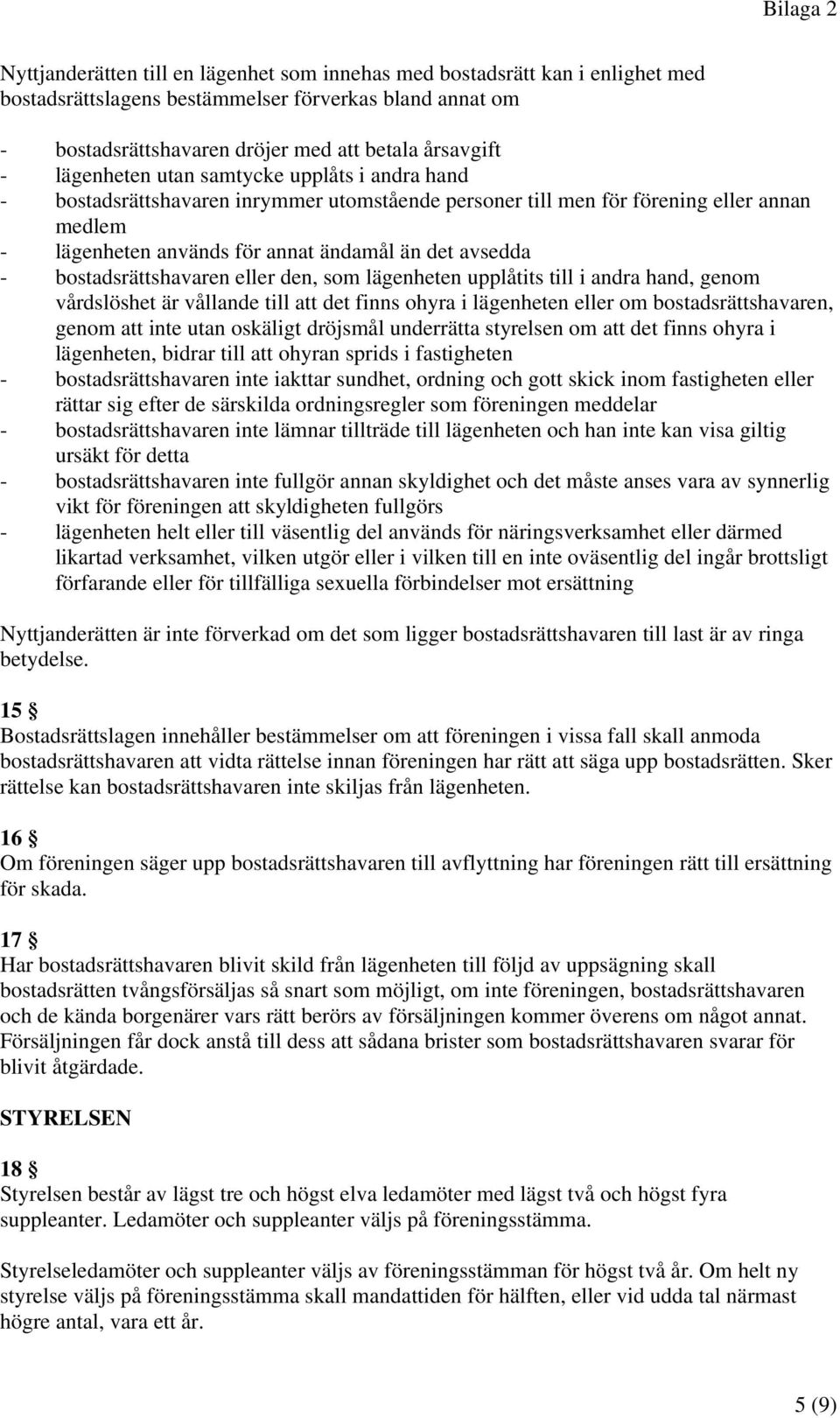 Bilaga 2

Nyttjanderätten till en lägenhet som innehas med bostadsrätt kan i enlighet med bostadsrättslagens bestämmelser förverkas bland annat om

- bostadsrättshavaren dröjer med att betala årsavgift
- lägenheten utan samtycke upplåts i andra hand
- bostadsrättshavaren inrymmer utomstående personer till men för förening eller annan medlem
- lägenheten används för annat ändamål än det avsedda
- bostadsrättshavaren eller den, som lägenheten upplåtits till i andra hand, genom vårdslöshet är vållande till att det finns ohyra i lägenheten eller om bostadsrättshavaren, genom att inte utan oskäligt dröjsmål underrätta styrelsen om att det finns ohyra i lägenheten, bidrar till att ohyran sprids i fastigheten
- bostadsrättshavaren inte iakttar sundhet, ordning och gott skick inom fastigheten eller rättar sig efter de särskilda ordningsregler som föreningen meddelar
- bostadsrättshavaren inte lämnar tillträde till lägenheten och han inte kan visa giltig ursäkt för detta
- bostadsrättshavaren inte fullgör annan skyldighet och det måste anses vara av synnerlig vikt för föreningen att skyldigheten fullgörs
- lägenheten helt eller till väsentlig del används för näringsverksamhet eller därmed likartad verksamhet, vilken utgör eller i vilken till en inte oväsentlig del ingår brottsligt förfarande eller för tillfälliga sexuella förbindelser mot ersättning

Nyttjanderätten är inte förverkad om det som ligger bostadsrättshavaren till last är av ringa betydelse.

15 §
Bostadsrättslagen innehåller bestämmelser om att föreningen i vissa fall skall anmoda bostadsrättshavaren att vidta rättelse innan föreningen har rätt att säga upp bostadsrätten. Sker rättelse kan bostadsrättshavaren inte skiljas från lägenheten.

16 §
Om föreningen säger upp bostadsrättshavaren till avflyttning har föreningen rätt till ersättning för skada.

17 §
Har bostadsrättshavaren blivit skild från lägenheten till följd av uppsägning skall bostadsrätten tvångsförsäljas så snart som möjligt, om inte föreningen, bostadsrättshavaren och de kända borgenärer vars rätt berörs av försäljningen kommer överens om något annat. Försäljningen får dock anstå till dess att sådana brister som bostadsrättshavaren svarar för blivit åtgärdade.

STYRELSEN

18 §
Styrelsen består av lägst tre och högst elva ledamöter med lägst två och högst fyra suppleanter. Ledamöter och suppleanter väljs på föreningsstämma.

Styrelseledamöter och suppleanter väljs av föreningsstämman för högst två år. Om helt ny styrelse väljs på föreningsstämma skall mandattiden för hälften, eller vid udda tal närmast högre antal, vara ett år.

5 (9)